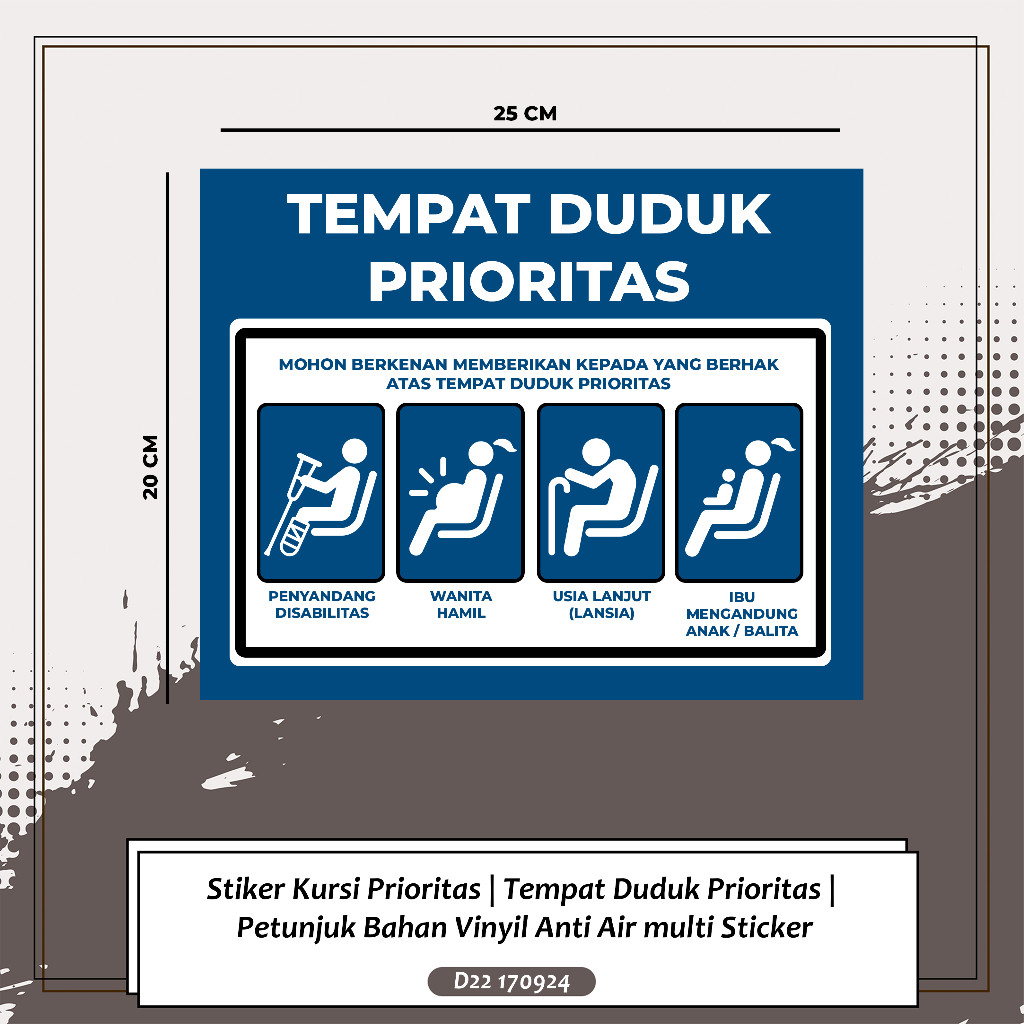 25 CM

20 CM

TEMPAT DUDUK PRIORITAS

MOHON BERKENAN MEMBERIKAN KEPADA YANG BERHAK ATAS TEMPAT DUDUK PRIORITAS

PENYANDANG DISABILITAS

WANITA HAMIL

USIA LANJUT (LANSIA)

IBU MENGANDUNG ANAK / BALITA

Stiker Kursi Prioritas | Tempat Duduk Prioritas | Petunjuk Bahan Vinyil Anti Air multi Sticker

D22 170924